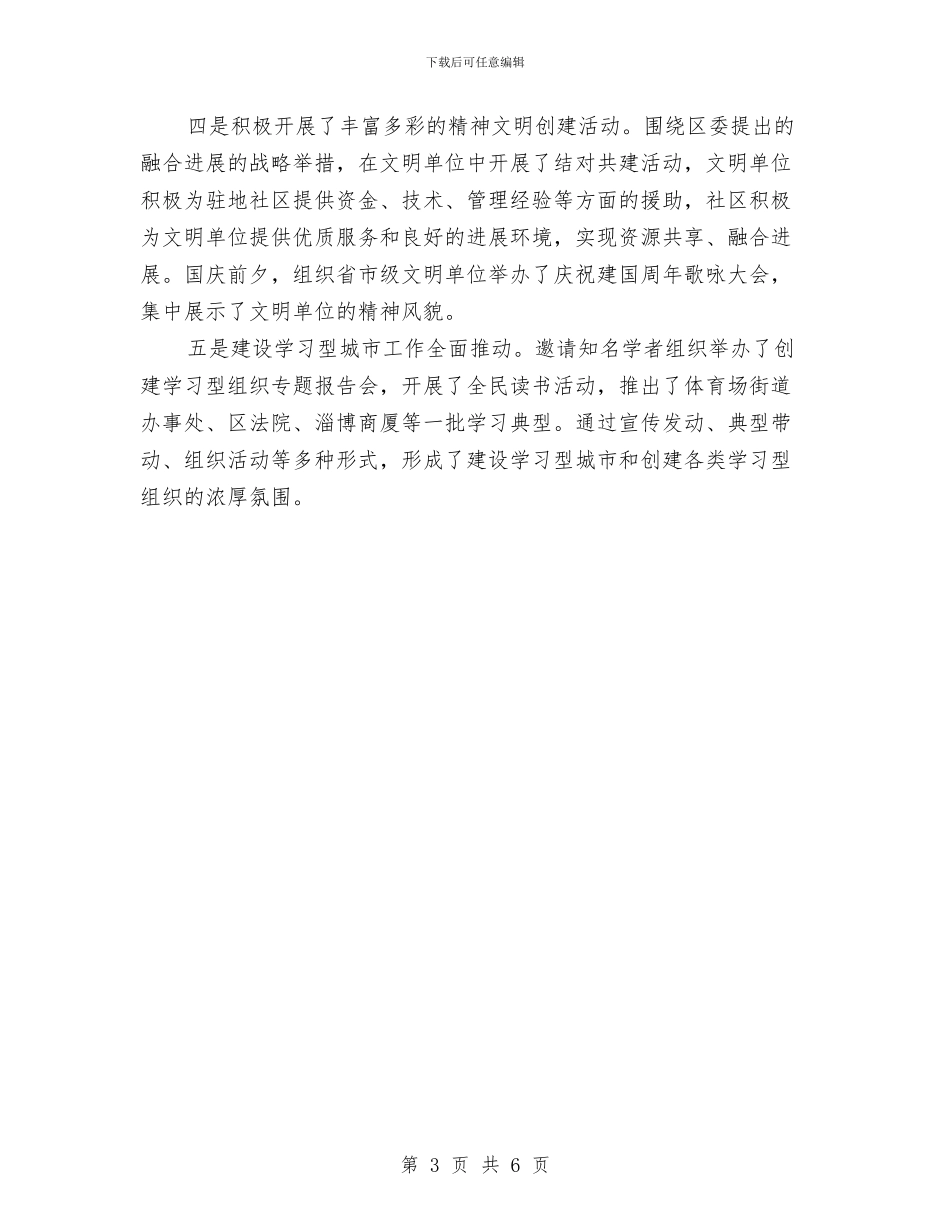 下载后可任意编辑

四是积极开展了丰富多彩的精神文明创建活动。围绕区委提出的融合进展的战略举措，在文明单位中开展了结对共建活动，文明单位积极为驻地社区提供资金、技术、管理经验等方面的援助，社区积极为文明单位提供优质服务和良好的进展环境，实现资源共享、融合进展。国庆前夕，组织省市级文明单位举办了庆祝建国周年歌咏大会，集中展示了文明单位的精神风貌。

五是建设学习型城市工作全面推动。邀请知名学者组织举办了创建学习型组织专题报告会，开展了全民读书活动，推出了体育场街道办事处、区法院、淄博商厦等一批学习典型。通过宣传发动、典型带动、组织活动等多种形式，形成了建设学习型城市和创建各类学习型组织的浓厚氛围。

第 3 页 共 6 页